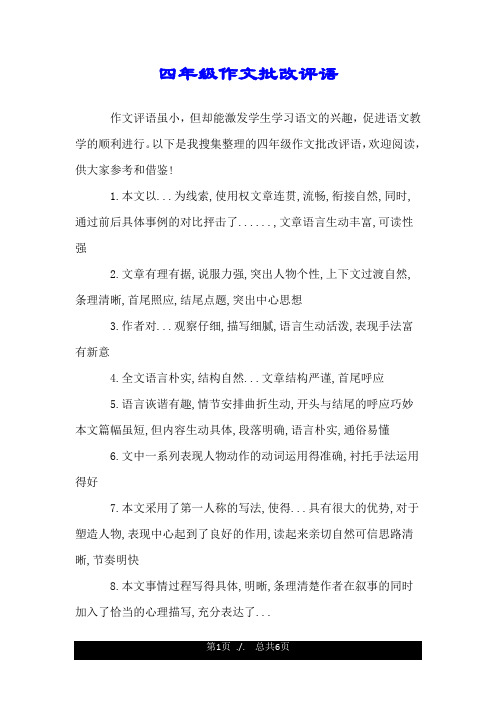 四年级作文批改评语

作文评语虽小，但却能激发学生学习语文的兴趣，促进语文教学的顺利进行。以下是我搜集整理的四年级作文批改评语，欢迎阅读，供大家参考和借鉴！

1.本文以...为线索,使用权文章连贯,流畅,衔接自然,同时,通过前后具体事例的对比抨击了......,文章语言生动丰富,可读性强

2.文章有理有据,说服力强,突出人物个性,上下文过渡自然,条理清晰,首尾照应,结尾点题,突出中心思想

3.作者对...观察仔细,描写细腻,语言生动活泼,表现手法富有新意

4.全文语言朴实,结构自然...文章结构严谨,首尾呼应

5.语言诙谐有趣,情节安排曲折生动,开头与结尾的呼应巧妙本文篇幅虽短,但内容生动具体,段落明确,语言朴实,通俗易懂

6.文中一系列表现人物动作的动词运用得准确,衬托手法运用得好

7.本文采用了第一人称的写法,使得...具有很大的优势,对于塑造人物,表现中心起到了良好的作用,读起来亲切自然可信思路清晰,节奏明快

8.本文事情过程写得具体,明晰,条理清楚作者在叙事的同时加入了恰当的心理描写,充分表达了...

第1页 ./. 总共6页